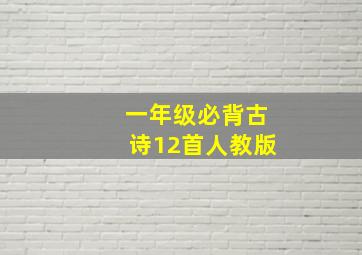 一年级必背古诗12首人教版